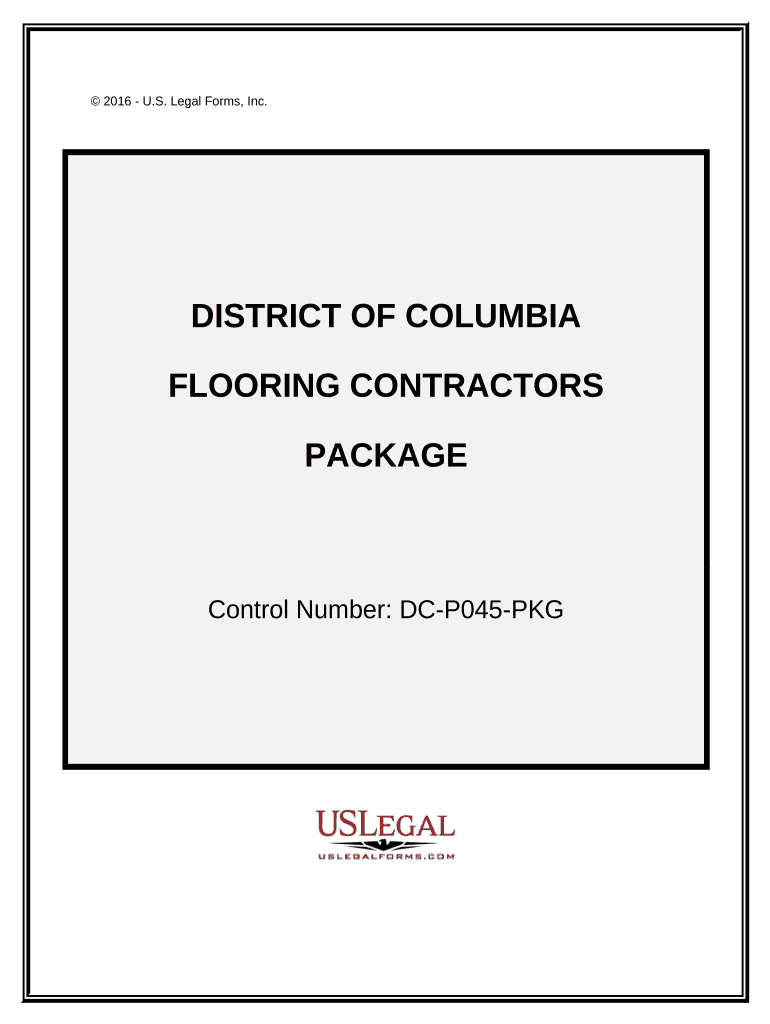 © 2016 - U.S. Legal Forms, Inc.

DISTRICT OF COLUMBIA

FLOORING CONTRACTORS

PACKAGE

Control Number: DC-P045-PKG

USLEGAL
USLEGALFORMS.COM